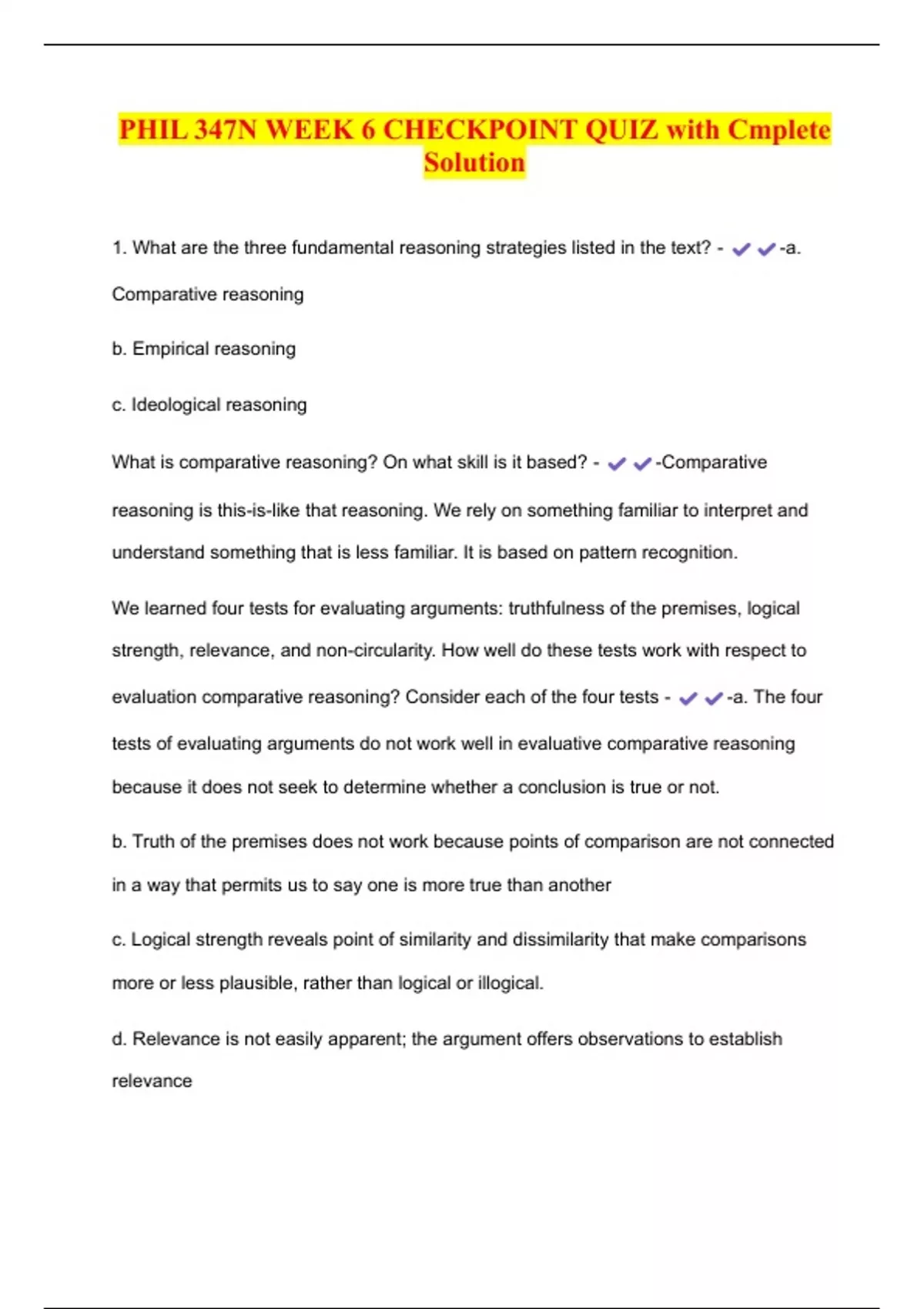 PHIL 347N WEEK 6 CHECKPOINT QUIZ with Cmplete Solution

1. What are the three fundamental reasoning strategies listed in the text? - ✔✔-a. Comparative reasoning

b. Empirical reasoning

c. Ideological reasoning

What is comparative reasoning? On what skill is it based? - ✔✔-Comparative reasoning is this-is-like that reasoning. We rely on something familiar to interpret and understand something that is less familiar. It is based on pattern recognition.

We learned four tests for evaluating arguments: truthfulness of the premises, logical strength, relevance, and non-circularity. How well do these tests work with respect to evaluation comparative reasoning? Consider each of the four tests - ✔✔-a. The four tests of evaluating arguments do not work well in evaluative comparative reasoning because it does not seek to determine whether a conclusion is true or not.

b. Truth of the premises does not work because points of comparison are not connected in a way that permits us to say one is more true than another

c. Logical strength reveals point of similarity and dissimilarity that make comparisons more or less plausible, rather than logical or illogical.

d. Relevance is not easily apparent; the argument offers observations to establish relevance